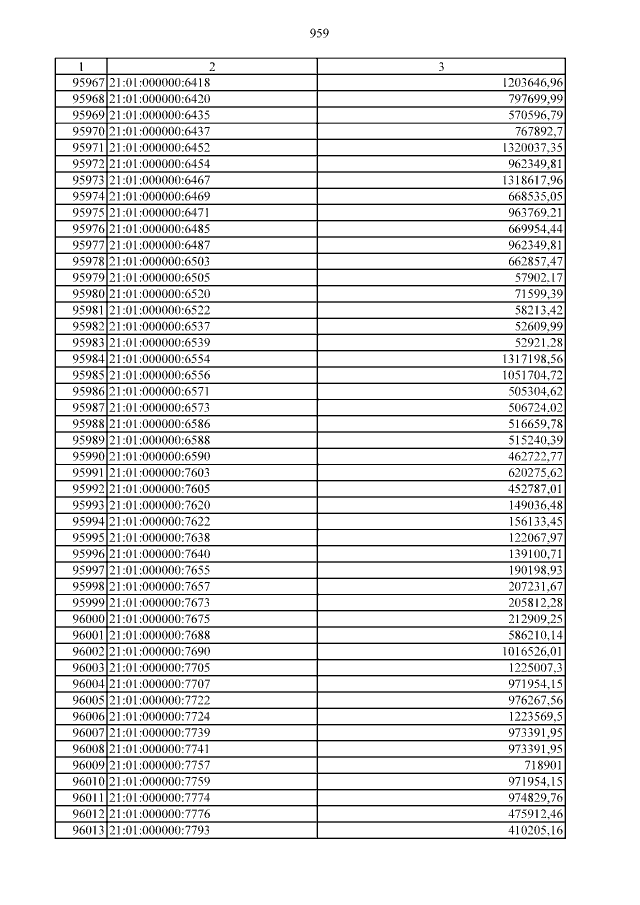 959

| 1 | 2 | 3 |
|---|---|---|
| 95967 | 21:01:000000:6418 | 1203646,96 |
| 95968 | 21:01:000000:6420 | 797699,99 |
| 95969 | 21:01:000000:6435 | 570596,79 |
| 95970 | 21:01:000000:6437 | 767892,7 |
| 95971 | 21:01:000000:6452 | 1320037,35 |
| 95972 | 21:01:000000:6454 | 962349,81 |
| 95973 | 21:01:000000:6467 | 1318617,96 |
| 95974 | 21:01:000000:6469 | 668535,05 |
| 95975 | 21:01:000000:6471 | 963769,21 |
| 95976 | 21:01:000000:6485 | 669954,44 |
| 95977 | 21:01:000000:6487 | 962349,81 |
| 95978 | 21:01:000000:6503 | 662857,47 |
| 95979 | 21:01:000000:6505 | 57902,17 |
| 95980 | 21:01:000000:6520 | 71599,39 |
| 95981 | 21:01:000000:6522 | 58213,42 |
| 95982 | 21:01:000000:6537 | 52609,99 |
| 95983 | 21:01:000000:6539 | 52921,28 |
| 95984 | 21:01:000000:6554 | 1317198,56 |
| 95985 | 21:01:000000:6556 | 1051704,72 |
| 95986 | 21:01:000000:6571 | 505304,62 |
| 95987 | 21:01:000000:6573 | 506724,02 |
| 95988 | 21:01:000000:6586 | 516659,78 |
| 95989 | 21:01:000000:6588 | 515240,39 |
| 95990 | 21:01:000000:6590 | 462722,77 |
| 95991 | 21:01:000000:7603 | 620275,62 |
| 95992 | 21:01:000000:7605 | 452787,01 |
| 95993 | 21:01:000000:7620 | 149036,48 |
| 95994 | 21:01:000000:7622 | 156133,45 |
| 95995 | 21:01:000000:7638 | 122067,97 |
| 95996 | 21:01:000000:7640 | 139100,71 |
| 95997 | 21:01:000000:7655 | 190198,93 |
| 95998 | 21:01:000000:7657 | 207231,67 |
| 95999 | 21:01:000000:7673 | 205812,28 |
| 96000 | 21:01:000000:7675 | 212909,25 |
| 96001 | 21:01:000000:7688 | 586210,14 |
| 96002 | 21:01:000000:7690 | 1016526,01 |
| 96003 | 21:01:000000:7705 | 1225007,3 |
| 96004 | 21:01:000000:7707 | 971954,15 |
| 96005 | 21:01:000000:7722 | 976267,56 |
| 96006 | 21:01:000000:7724 | 1223569,5 |
| 96007 | 21:01:000000:7739 | 973391,95 |
| 96008 | 21:01:000000:7741 | 973391,95 |
| 96009 | 21:01:000000:7757 | 718901 |
| 96010 | 21:01:000000:7759 | 971954,15 |
| 96011 | 21:01:000000:7774 | 974829,76 |
| 96012 | 21:01:000000:7776 | 475912,46 |
| 96013 | 21:01:000000:7793 | 410205,16 |